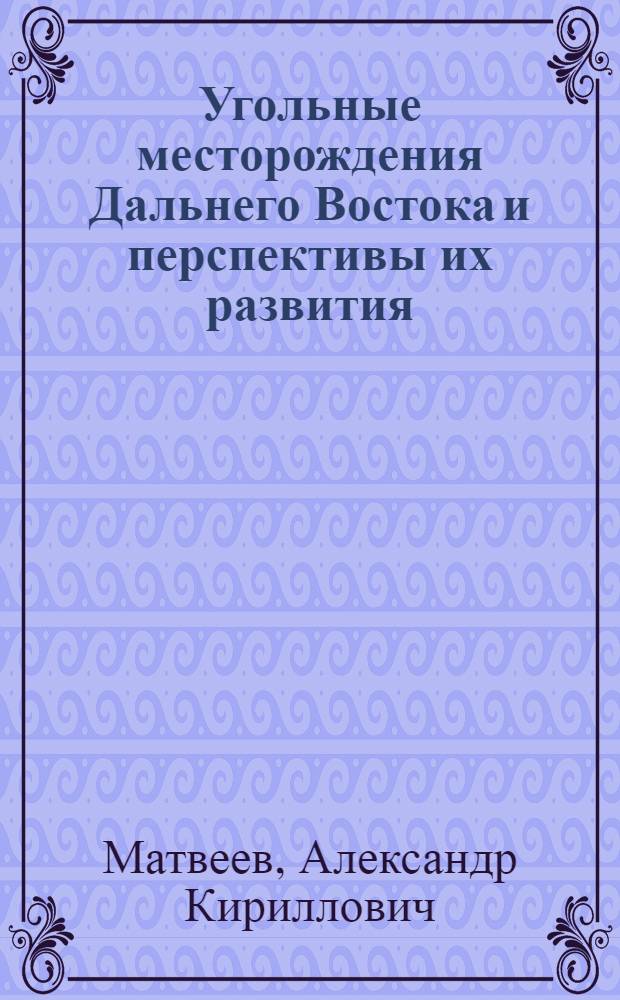 Угольные месторождения Дальнего Востока и перспективы их развития

Матвеев, Александр Кириллович